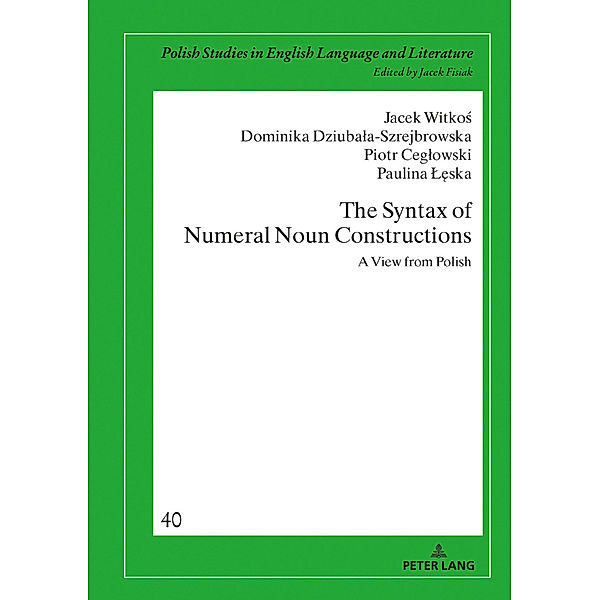 Polish Studies in English Language and Literature
Edited by Jacek Fisiak

Jacek Witkoś
Dominika Dziubała-Szrejbrowska
Piotr Cegłowski
Paulina Łęska

The Syntax of Numeral Noun Constructions
A View from Polish

40

PETER LANG